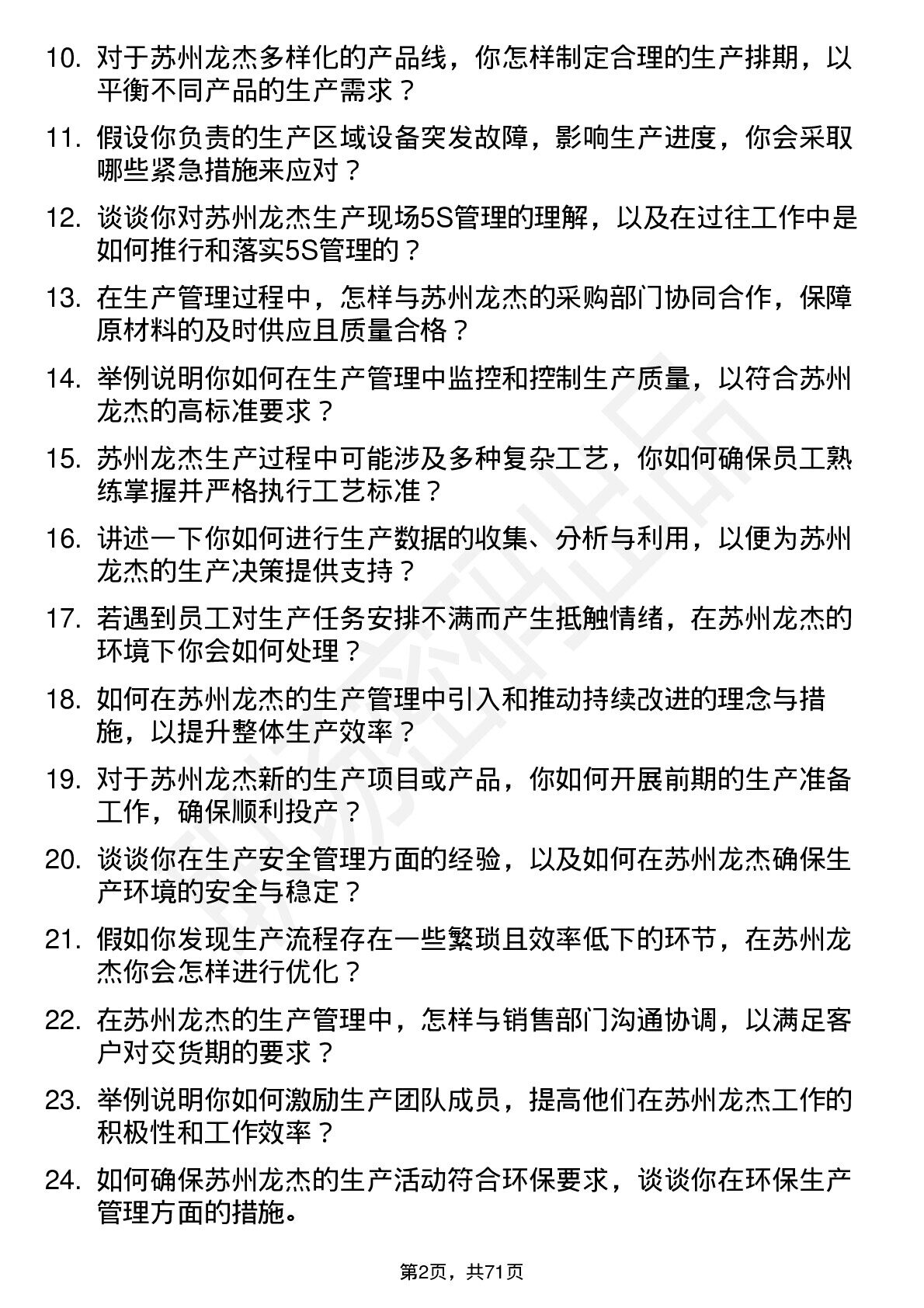 10. 对于苏州龙杰多样化的产品线，你怎样制定合理的生产排期，以平衡不同产品的生产需求？

11. 假设你负责的生产区域设备突发故障，影响生产进度，你会采取哪些紧急措施来应对？

12. 谈谈你对苏州龙杰生产现场5S管理的理解，以及在过往工作中是如何推行和落实5S管理的？

13. 在生产管理过程中，怎样与苏州龙杰的采购部门协同合作，保障原材料的及时供应且质量合格？

14. 举例说明你如何在生产管理中监控和控制生产质量，以符合苏州龙杰的高标准要求？

15. 苏州龙杰生产过程中可能涉及多种复杂工艺，你如何确保员工熟练掌握并严格执行工艺标准？

16. 讲述一下你如何进行生产数据的收集、分析与利用，以便为苏州龙杰的生产决策提供支持？

17. 若遇到员工对生产任务安排不满而产生抵触情绪，在苏州龙杰的环境下你会如何处理？

18. 如何在苏州龙杰的生产管理中引入和推动持续改进的理念与措施，以提升整体生产效率？

19. 对于苏州龙杰新的生产项目或产品，你如何开展前期的生产准备工作，确保顺利投产？

20. 谈谈你在生产安全管理方面的经验，以及如何在苏州龙杰确保生产环境的安全与稳定？

21. 假如你发现生产流程存在一些繁琐且效率低下的环节，在苏州龙杰你会怎样进行优化？

22. 在苏州龙杰的生产管理中，怎样与销售部门沟通协调，以满足客户对交货期的要求？

23. 举例说明你如何激励生产团队成员，提高他们在苏州龙杰工作的积极性和工作效率？

24. 如何确保苏州龙杰的生产活动符合环保要求，谈谈你在环保生产管理方面的措施。

第2页，共71页